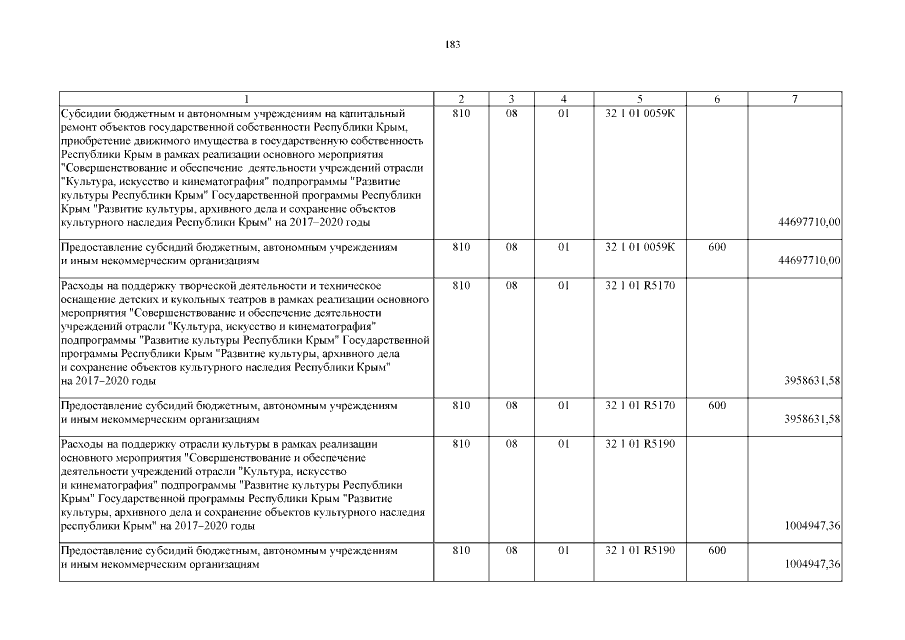 183

| 1 | 2 | 3 | 4 | 5 | 6 | 7 |
|---|---|---|---|---|---|---|
| Субсидии бюджетным и автономным учреждениям на капитальный ремонт объектов государственной собственности Республики Крым, приобретение движимого имущества в государственную собственность Республики Крым в рамках реализации основного мероприятия "Совершенствование и обеспечение деятельности учреждений отрасли "Культура, искусство и кинематография" подпрограммы "Развитие культуры Республики Крым" Государственной программы Республики Крым "Развитие культуры, архивного дела и сохранение объектов культурного наследия Республики Крым" на 2017–2020 годы | 810 | 08 | 01 | 32 1 01 0059К | | 44697710,00 |
| Предоставление субсидий бюджетным, автономным учреждениям и иным некоммерческим организациям | 810 | 08 | 01 | 32 1 01 0059К | 600 | 44697710,00 |
| Расходы на поддержку творческой деятельности и техническое оснащение детских и кукольных театров в рамках реализации основного мероприятия "Совершенствование и обеспечение деятельности учреждений отрасли "Культура, искусство и кинематография" подпрограммы "Развитие культуры Республики Крым" Государственной программы Республики Крым "Развитие культуры, архивного дела и сохранение объектов культурного наследия Республики Крым" на 2017–2020 годы | 810 | 08 | 01 | 32 1 01 R5170 | | 3958631,58 |
| Предоставление субсидий бюджетным, автономным учреждениям и иным некоммерческим организациям | 810 | 08 | 01 | 32 1 01 R5170 | 600 | 3958631,58 |
| Расходы на поддержку отрасли культуры в рамках реализации основного мероприятия "Совершенствование и обеспечение деятельности учреждений отрасли "Культура, искусство и кинематография" подпрограммы "Развитие культуры Республики Крым" Государственной программы Республики Крым "Развитие культуры, архивного дела и сохранение объектов культурного наследия республики Крым" на 2017–2020 годы | 810 | 08 | 01 | 32 1 01 R5190 | | 1004947,36 |
| Предоставление субсидий бюджетным, автономным учреждениям и иным некоммерческим организациям | 810 | 08 | 01 | 32 1 01 R5190 | 600 | 1004947,36 |